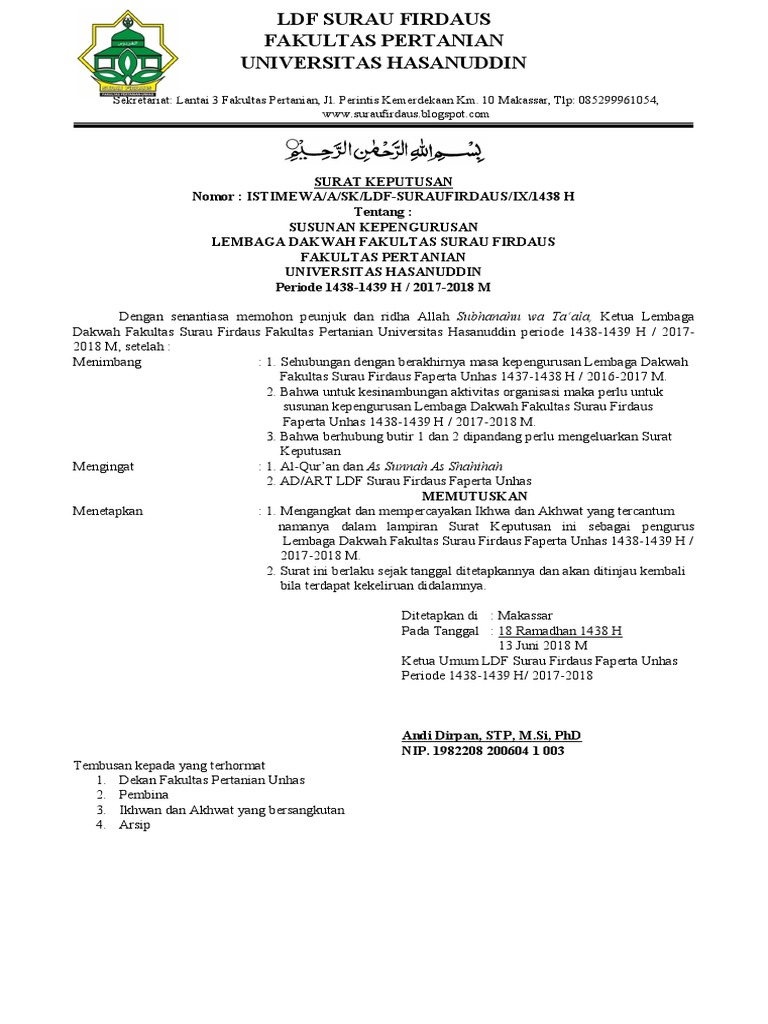 LDF SURAU FIRDAUS
FAKULTAS PERTANIAN
UNIVERSITAS HASANUDDIN

Sekretariat: Lantai 3 Fakultas Pertanian, Jl. Perintis Kemerdekaan Km. 10 Makassar, Tlp: 085299961054, www.suraufirdaus.blogspot.com

بِسْمِ اللهِ الرَّحْمٰنِ الرَّحِيْمِ

SURAT KEPUTUSAN
Nomor : ISTIMEWA/A/SK/LDF-SURAUFIRDAUS/IX/1438 H
Tentang :
SUSUNAN KEPENGURUSAN
LEMBAGA DAKWAH FAKULTAS SURAU FIRDAUS
FAKULTAS PERTANIAN
UNIVERSITAS HASANUDDIN
Periode 1438-1439 H / 2017-2018 M

Dengan senantiasa memohon peunjuk dan ridha Allah Subhanahu wa Ta'ala, Ketua Lembaga Dakwah Fakultas Surau Firdaus Fakultas Pertanian Universitas Hasanuddin periode 1438-1439 H / 2017-2018 M, setelah :

Menimbang : 1. Sehubungan dengan berakhirnya masa kepengurusan Lembaga Dakwah Fakultas Surau Firdaus Faperta Unhas 1437-1438 H / 2016-2017 M.
2. Bahwa untuk kesinambungan aktivitas organisasi maka perlu untuk susunan kepengurusan Lembaga Dakwah Fakultas Surau Firdaus Faperta Unhas 1438-1439 H / 2017-2018 M.
3. Bahwa berhubung butir 1 dan 2 dipandang perlu mengeluarkan Surat Keputusan

Mengingat : 1. Al-Qur'an dan As Sunnah As Shahihah
2. AD/ART LDF Surau Firdaus Faperta Unhas

MEMUTUSKAN

Menetapkan : 1. Mengangkat dan mempercayakan Ikhwa dan Akhwat yang tercantum namanya dalam lampiran Surat Keputusan ini sebagai pengurus Lembaga Dakwah Fakultas Surau Firdaus Faperta Unhas 1438-1439 H / 2017-2018 M.
2. Surat ini berlaku sejak tanggal ditetapkannya dan akan ditinjau kembali bila terdapat kekeliruan didalamnya.

Ditetapkan di : Makassar
Pada Tanggal : 18 Ramadhan 1438 H
13 Juni 2018 M
Ketua Umum LDF Surau Firdaus Faperta Unhas
Periode 1438-1439 H/ 2017-2018

Andi Dirpan, STP, M.Si, PhD
NIP. 1982208 200604 1 003

Tembusan kepada yang terhormat
1. Dekan Fakultas Pertanian Unhas
2. Pembina
3. Ikhwan dan Akhwat yang bersangkutan
4. Arsip